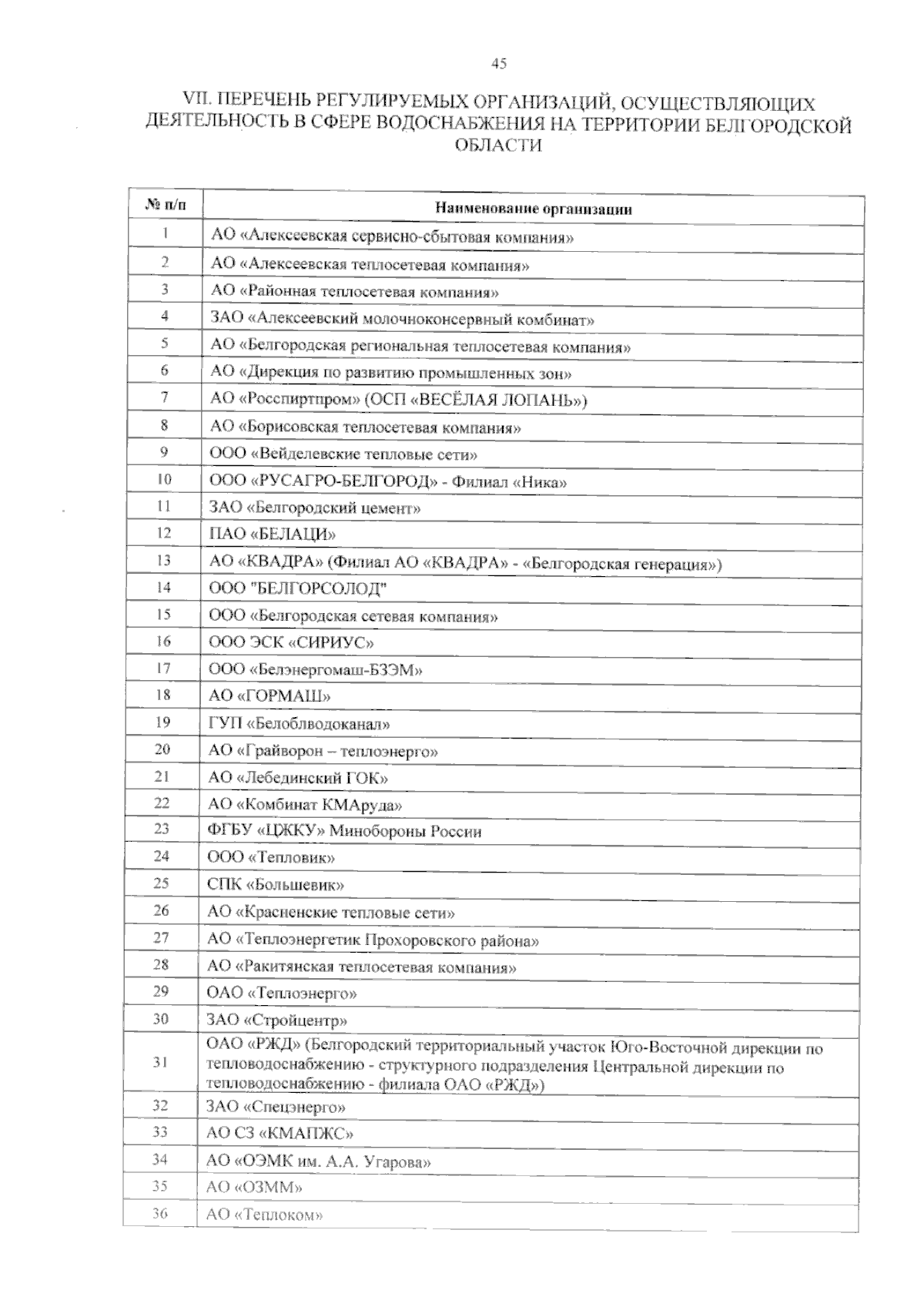 45

VII. ПЕРЕЧЕНЬ РЕГУЛИРУЕМЫХ ОРГАНИЗАЦИЙ, ОСУЩЕСТВЛЯЮЩИХ ДЕЯТЕЛЬНОСТЬ В СФЕРЕ ВОДОСНАБЖЕНИЯ НА ТЕРРИТОРИИ БЕЛГОРОДСКОЙ ОБЛАСТИ

| № п/п | Наименование организации |
|---|---|
| 1 | АО «Алексеевская сервисно-сбытовая компания» |
| 2 | АО «Алексеевская теплосетевая компания» |
| 3 | АО «Районная теплосетевая компания» |
| 4 | ЗАО «Алексеевский молочноконсервный комбинат» |
| 5 | АО «Белгородская региональная теплосетевая компания» |
| 6 | АО «Дирекция по развитию промышленных зон» |
| 7 | АО «Росспиртпром» (ОСП «ВЕСЁЛАЯ ЛОПАНЬ») |
| 8 | АО «Борисовская теплосетевая компания» |
| 9 | ООО «Вейделевские тепловые сети» |
| 10 | ООО «РУСАГРО-БЕЛГОРОД» - Филиал «Ника» |
| 11 | ЗАО «Белгородский цемент» |
| 12 | ПАО «БЕЛАЦИ» |
| 13 | АО «КВАДРА» (Филиал АО «КВАДРА» - «Белгородская генерация») |
| 14 | ООО "БЕЛГОРСОЛОД" |
| 15 | ООО «Белгородская сетевая компания» |
| 16 | ООО ЭСК «СИРИУС» |
| 17 | ООО «Белэнергомаш-БЗЭМ» |
| 18 | АО «ГОРМАШ» |
| 19 | ГУП «Белоблводоканал» |
| 20 | АО «Грайворон – теплоэнерго» |
| 21 | АО «Лебединский ГОК» |
| 22 | АО «Комбинат КМАруда» |
| 23 | ФГБУ «ЦЖКУ» Минобороны России |
| 24 | ООО «Тепловик» |
| 25 | СПК «Большевик» |
| 26 | АО «Красненские тепловые сети» |
| 27 | АО «Теплоэнергетик Прохоровского района» |
| 28 | АО «Ракитянская теплосетевая компания» |
| 29 | ОАО «Теплоэнерго» |
| 30 | ЗАО «Стройцентр» |
| 31 | ОАО «РЖД» (Белгородский территориальный участок Юго-Восточной дирекции по тепловодоснабжению - структурного подразделения Центральной дирекции по тепловодоснабжению - филиала ОАО «РЖД») |
| 32 | ЗАО «Спецэнерго» |
| 33 | АО СЗ «КМАПЖС» |
| 34 | АО «ОЭМК им. А.А. Угарова» |
| 35 | АО «ОЗММ» |
| 36 | АО «Теплоком» |